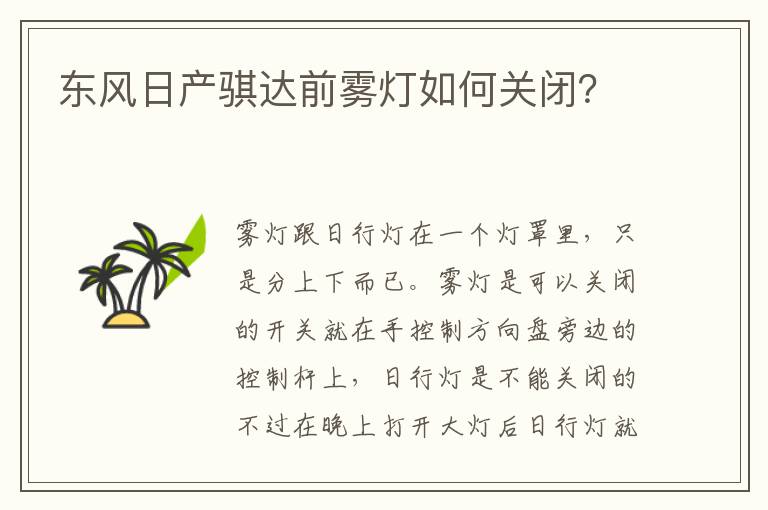 东风日产骐达前雾灯如何关闭？

雾灯跟日行灯在一个灯罩里，只是分上下而已。雾灯是可以关闭的开关就在手控制方向盘旁边的控制杆上，日行灯是不能关闭的不过在晚上打开大灯后日行灯就